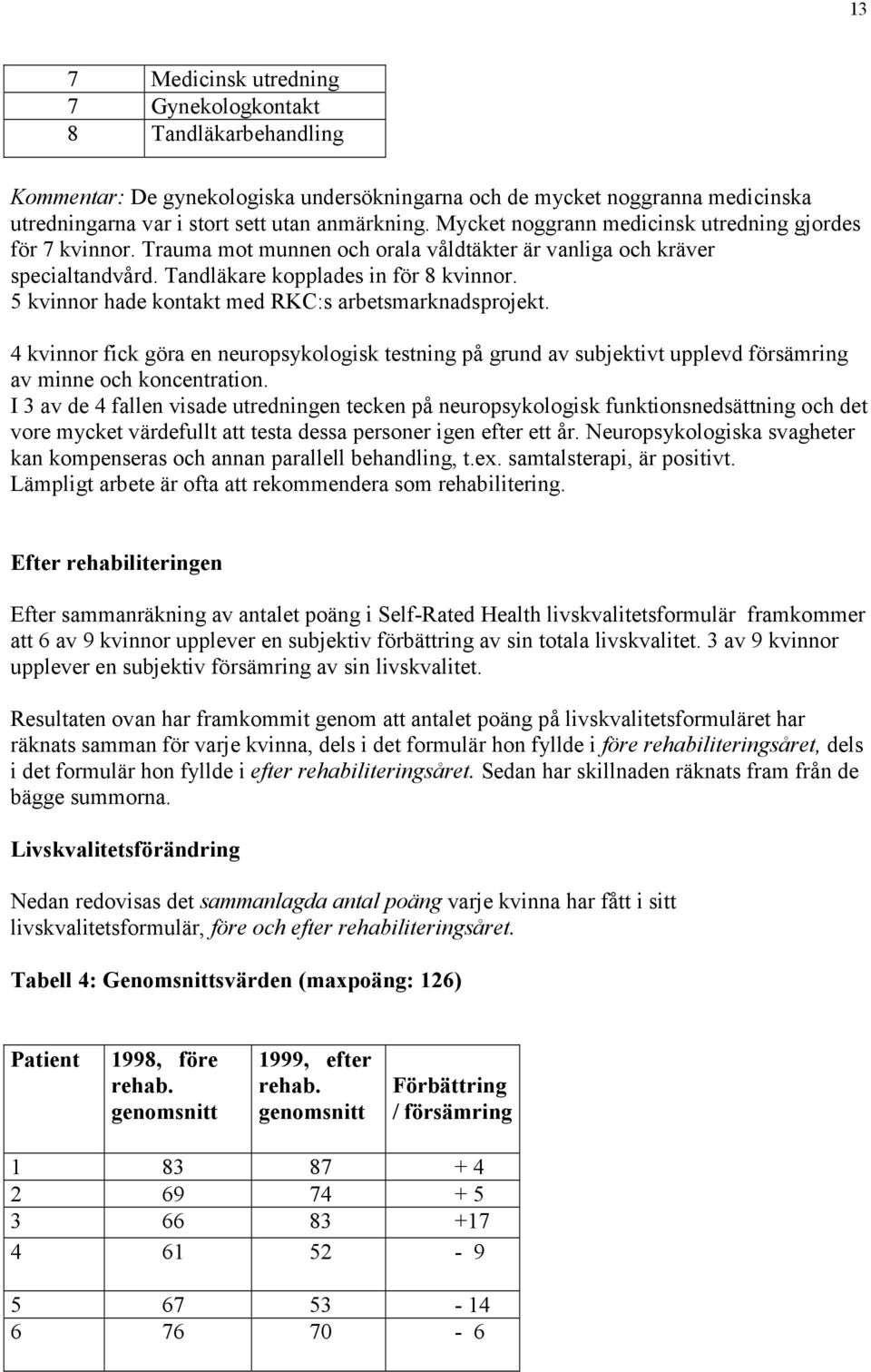 13

| | |
|---|---|
| 7 | Medicinsk utredning |
| 7 | Gynekologkontakt |
| 8 | Tandläkarbehandling |

Kommentar: De gynekologiska undersökningarna och de mycket noggranna medicinska utredningarna var i stort sett utan anmärkning. Mycket noggrann medicinsk utredning gjordes för 7 kvinnor. Trauma mot munnen och orala våldtäkter är vanliga och kräver specialtandvård. Tandläkare kopplades in för 8 kvinnor.
5 kvinnor hade kontakt med RKC:s arbetsmarknadsprojekt.

4 kvinnor fick göra en neuropsykologisk testning på grund av subjektivt upplevd försämring av minne och koncentration.
I 3 av de 4 fallen visade utredningen tecken på neuropsykologisk funktionsnedsättning och det vore mycket värdefullt att testa dessa personer igen efter ett år. Neuropsykologiska svagheter kan kompenseras och annan parallell behandling, t.ex. samtalsterapi, är positivt.
Lämpligt arbete är ofta att rekommendera som rehabilitering.

Efter rehabiliteringen

Efter sammanräkning av antalet poäng i Self-Rated Health livskvalitetsformulär framkommer att 6 av 9 kvinnor upplever en subjektiv förbättring av sin totala livskvalitet. 3 av 9 kvinnor upplever en subjektiv försämring av sin livskvalitet.

Resultaten ovan har framkommit genom att antalet poäng på livskvalitetsformuläret har räknats samman för varje kvinna, dels i det formulär hon fyllde i före rehabiliteringsåret, dels i det formulär hon fyllde i efter rehabiliteringsåret. Sedan har skillnaden räknats fram från de bägge summorna.

Livskvalitetsförändring

Nedan redovisas det sammanlagda antal poäng varje kvinna har fått i sitt livskvalitetsformulär, före och efter rehabiliteringsåret.

Tabell 4: Genomsnittsvärden (maxpoäng: 126)

| Patient | 1998, före rehab. genomsnitt | 1999, efter rehab. genomsnitt | Förbättring / försämring |
|---|---|---|---|
| 1 | 83 | 87 | + 4 |
| 2 | 69 | 74 | + 5 |
| 3 | 66 | 83 | +17 |
| 4 | 61 | 52 | - 9 |
| 5 | 67 | 53 | - 14 |
| 6 | 76 | 70 | - 6 |